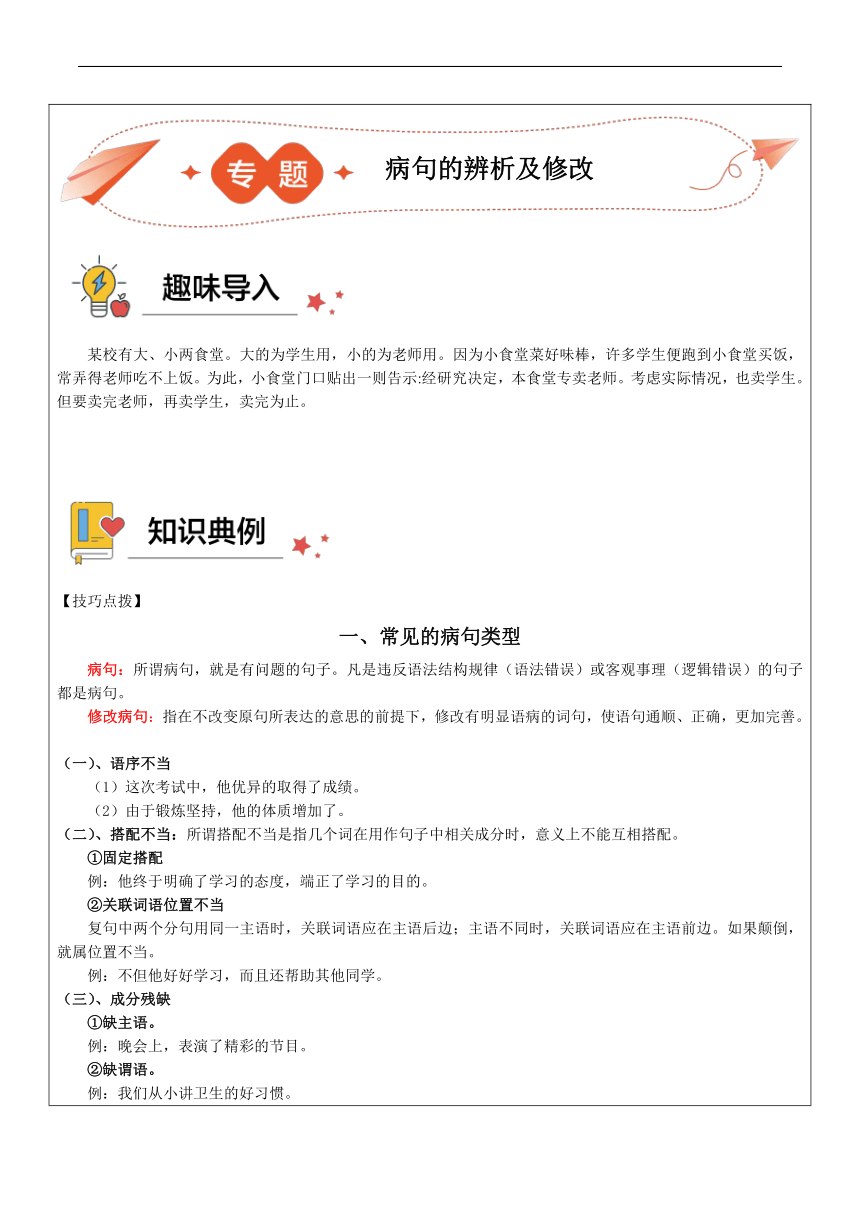 专题

病句的辨析及修改

趣味导入

某校有大、小两食堂。大的为学生用，小的为老师用。因为小食堂菜好味棒，许多学生便跑到小食堂买饭，常弄得老师吃不上饭。为此，小食堂门口贴出一则告示:经研究决定，本食堂专卖老师。考虑实际情况，也卖学生。但要卖完老师，再卖学生，卖完为止。

知识典例

【技巧点拨】

一、常见的病句类型

病句：所谓病句，就是有问题的句子。凡是违反语法结构规律（语法错误）或客观事理（逻辑错误）的句子都是病句。

修改病句：指在不改变原句所表达的意思的前提下，修改有明显语病的词句，使语句通顺、正确，更加完善。

（一）、语序不当

（1）这次考试中，他优异的取得了成绩。

（2）由于锻炼坚持，他的体质增加了。

（二）、搭配不当：所谓搭配不当是指几个词在用作句子中相关成分时，意义上不能互相搭配。

①固定搭配

例：他终于明确了学习的态度，端正了学习的目的。

②关联词语位置不当

复句中两个分句用同一主语时，关联词语应在主语后边；主语不同时，关联词语应在主语前边。如果颠倒，就属位置不当。

例：不但他好好学习，而且还帮助其他同学。

（三）、成分残缺

①缺主语。

例：晚会上，表演了精彩的节目。

②缺谓语。

例：我们从小讲卫生的好习惯。